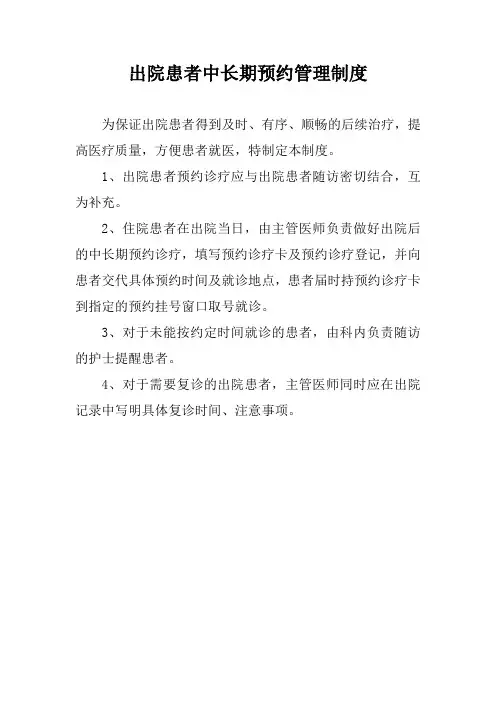 出院患者中长期预约管理制度

为保证出院患者得到及时、有序、顺畅的后续治疗，提高医疗质量，方便患者就医，特制定本制度。

1、出院患者预约诊疗应与出院患者随访密切结合，互为补充。

2、住院患者在出院当日，由主管医师负责做好出院后的中长期预约诊疗，填写预约诊疗卡及预约诊疗登记，并向患者交代具体预约时间及就诊地点，患者届时持预约诊疗卡到指定的预约挂号窗口取号就诊。

3、对于未能按约定时间就诊的患者，由科内负责随访的护士提醒患者。

4、对于需要复诊的出院患者，主管医师同时应在出院记录中写明具体复诊时间、注意事项。